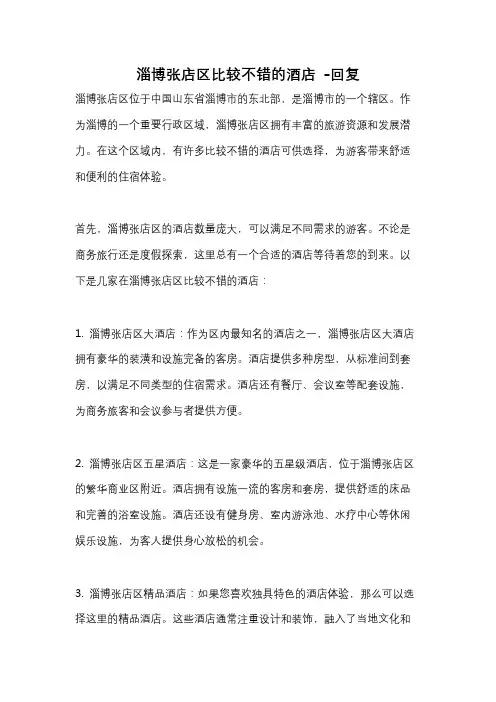 淄博张店区比较不错的酒店 -回复

淄博张店区位于中国山东省淄博市的东北部，是淄博市的一个辖区。作为淄博的一个重要行政区域，淄博张店区拥有丰富的旅游资源和发展潜力。在这个区域内，有许多比较不错的酒店可供选择，为游客带来舒适和便利的住宿体验。

首先，淄博张店区的酒店数量庞大，可以满足不同需求的游客。不论是商务旅行还是度假探索，这里总有一个合适的酒店等待着您的到来。以下是几家在淄博张店区比较不错的酒店：

1. 淄博张店区大酒店：作为区内最知名的酒店之一，淄博张店区大酒店拥有豪华的装潢和设施完备的客房。酒店提供多种房型，从标准间到套房，以满足不同类型的住宿需求。酒店还有餐厅、会议室等配套设施，为商务旅客和会议参与者提供方便。

2. 淄博张店区五星酒店：这是一家豪华的五星级酒店，位于淄博张店区的繁华商业区附近。酒店拥有设施一流的客房和套房，提供舒适的床品和完善的浴室设施。酒店还设有健身房、室内游泳池、水疗中心等休闲娱乐设施，为客人提供身心放松的机会。

3. 淄博张店区精品酒店：如果您喜欢独具特色的酒店体验，那么可以选择这里的精品酒店。这些酒店通常注重设计和装饰，融入了当地文化和